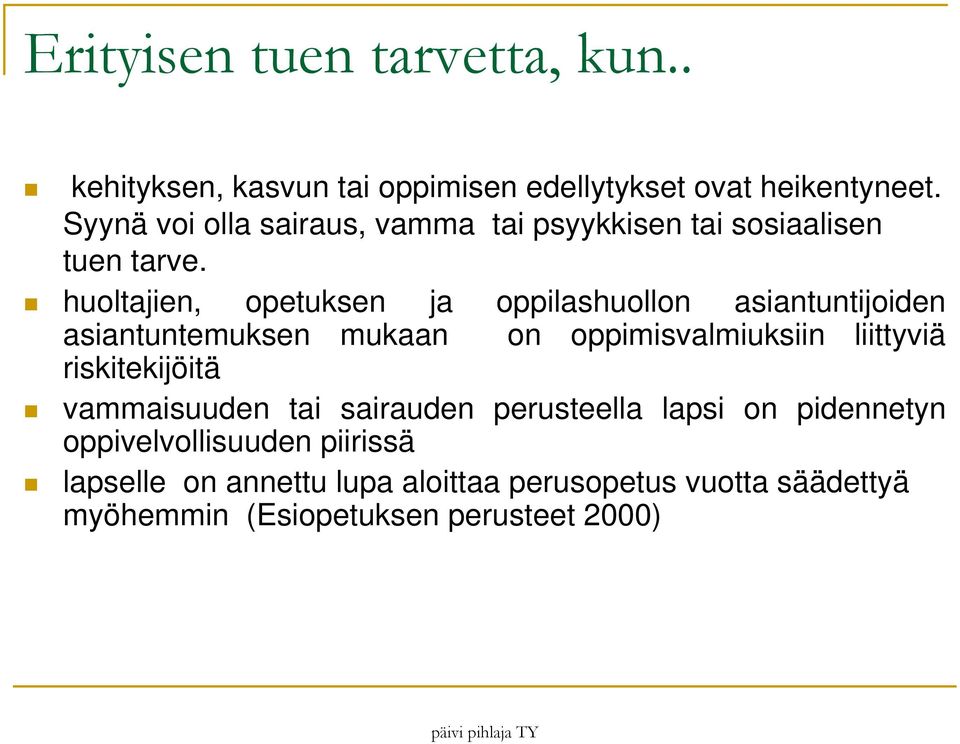 Erityisen tuen tarvetta, kun..

kehityksen, kasvun tai oppimisen edellytykset ovat heikentyneet. Syynä voi olla sairaus, vamma tai psyykkisen tai sosiaalisen tuen tarve.

huoltajien, opetuksen ja oppilashuollon asiantuntijoiden asiantuntemuksen mukaan on oppimisvalmiuksiin liittyviä riskitekijöitä

vammaisuuden tai sairauden perusteella lapsi on pidennetyn oppivelvollisuuden piirissä

lapselle on annettu lupa aloittaa perusopetus vuotta säädettyä myöhemmin (Esiopetuksen perusteet 2000)

päivi pihlaja TY